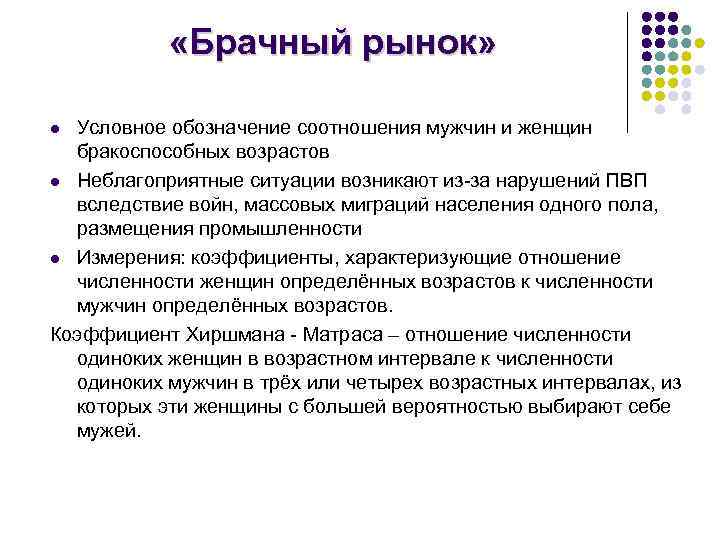 «Брачный рынок»

Условное обозначение соотношения мужчин и женщин бракоспособных возрастов

Неблагоприятные ситуации возникают из-за нарушений ПВП вследствие войн, массовых миграций населения одного пола, размещения промышленности

Измерения: коэффициенты, характеризующие отношение численности женщин определённых возрастов к численности мужчин определённых возрастов.

Коэффициент Хиршмана - Матраса – отношение численности одиноких женщин в возрастном интервале к численности одиноких мужчин в трёх или четырех возрастных интервалах, из которых эти женщины с большей вероятностью выбирают себе мужей.